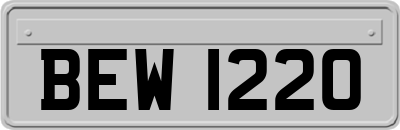 BEW 1220